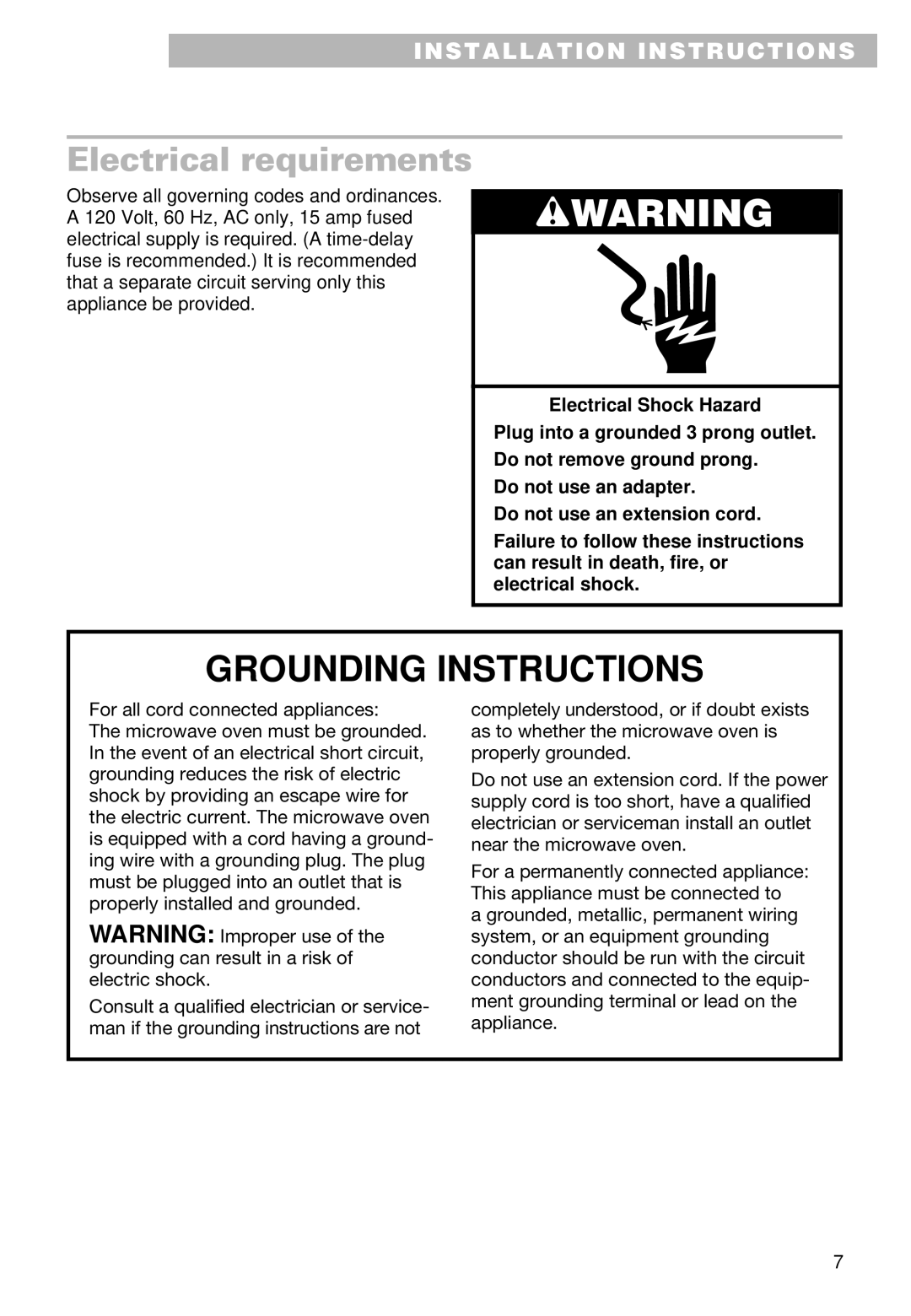 INSTALLATION INSTRUCTIONS

Electrical requirements

Observe all governing codes and ordinances. A 120 Volt, 60 Hz, AC only, 15 amp fused electrical supply is required. (A time-delay fuse is recommended.) It is recommended that a separate circuit serving only this appliance be provided.

WARNING

Electrical Shock Hazard

Plug into a grounded 3 prong outlet.

Do not remove ground prong.

Do not use an adapter.

Do not use an extension cord.

Failure to follow these instructions can result in death, fire, or electrical shock.

GROUNDING INSTRUCTIONS

For all cord connected appliances:
The microwave oven must be grounded. In the event of an electrical short circuit, grounding reduces the risk of electric shock by providing an escape wire for the electric current. The microwave oven is equipped with a cord having a grounding wire with a grounding plug. The plug must be plugged into an outlet that is properly installed and grounded.

WARNING: Improper use of the grounding can result in a risk of electric shock.

Consult a qualified electrician or serviceman if the grounding instructions are not completely understood, or if doubt exists as to whether the microwave oven is properly grounded.

Do not use an extension cord. If the power supply cord is too short, have a qualified electrician or serviceman install an outlet near the microwave oven.

For a permanently connected appliance: This appliance must be connected to a grounded, metallic, permanent wiring system, or an equipment grounding conductor should be run with the circuit conductors and connected to the equipment grounding terminal or lead on the appliance.

7